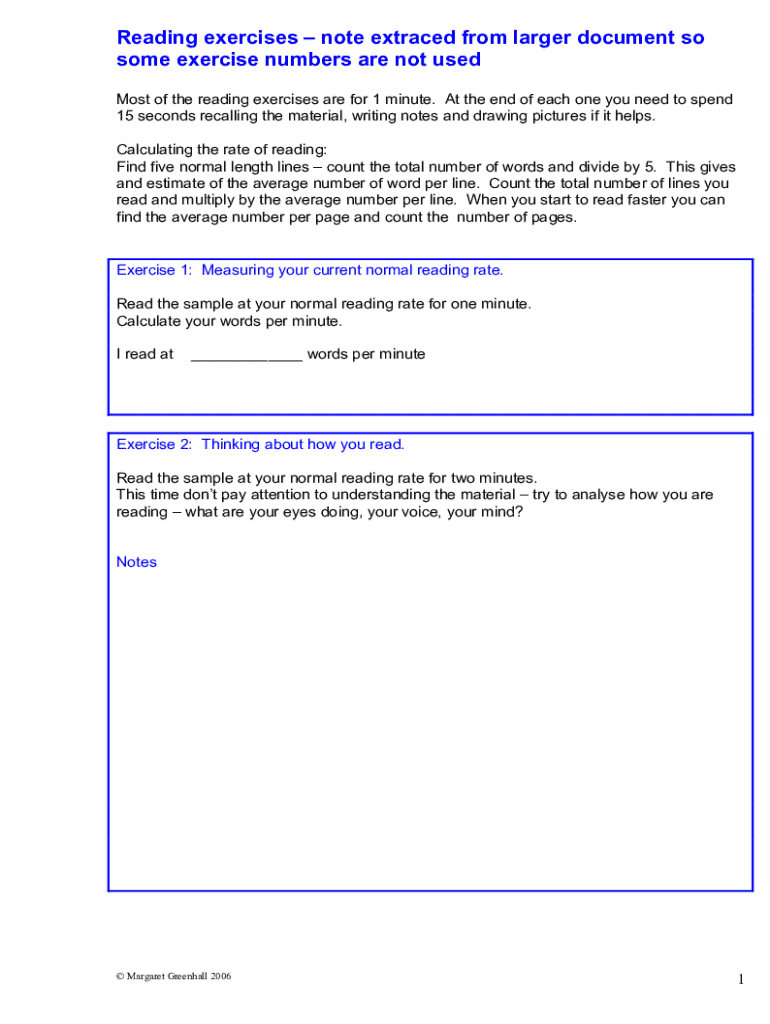 Reading exercises – note extraced from larger document so some exercise numbers are not used

Most of the reading exercises are for 1 minute. At the end of each one you need to spend 15 seconds recalling the material, writing notes and drawing pictures if it helps.

Calculating the rate of reading:
Find five normal length lines – count the total number of words and divide by 5. This gives and estimate of the average number of word per line. Count the total number of lines you read and multiply by the average number per line. When you start to read faster you can find the average number per page and count the number of pages.

Exercise 1: Measuring your current normal reading rate.

Read the sample at your normal reading rate for one minute.
Calculate your words per minute.

I read at _____________ words per minute

Exercise 2: Thinking about how you read.

Read the sample at your normal reading rate for two minutes.
This time don't pay attention to understanding the material – try to analyse how you are reading – what are your eyes doing, your voice, your mind?

Notes

© Margaret Greenhall 2006

1